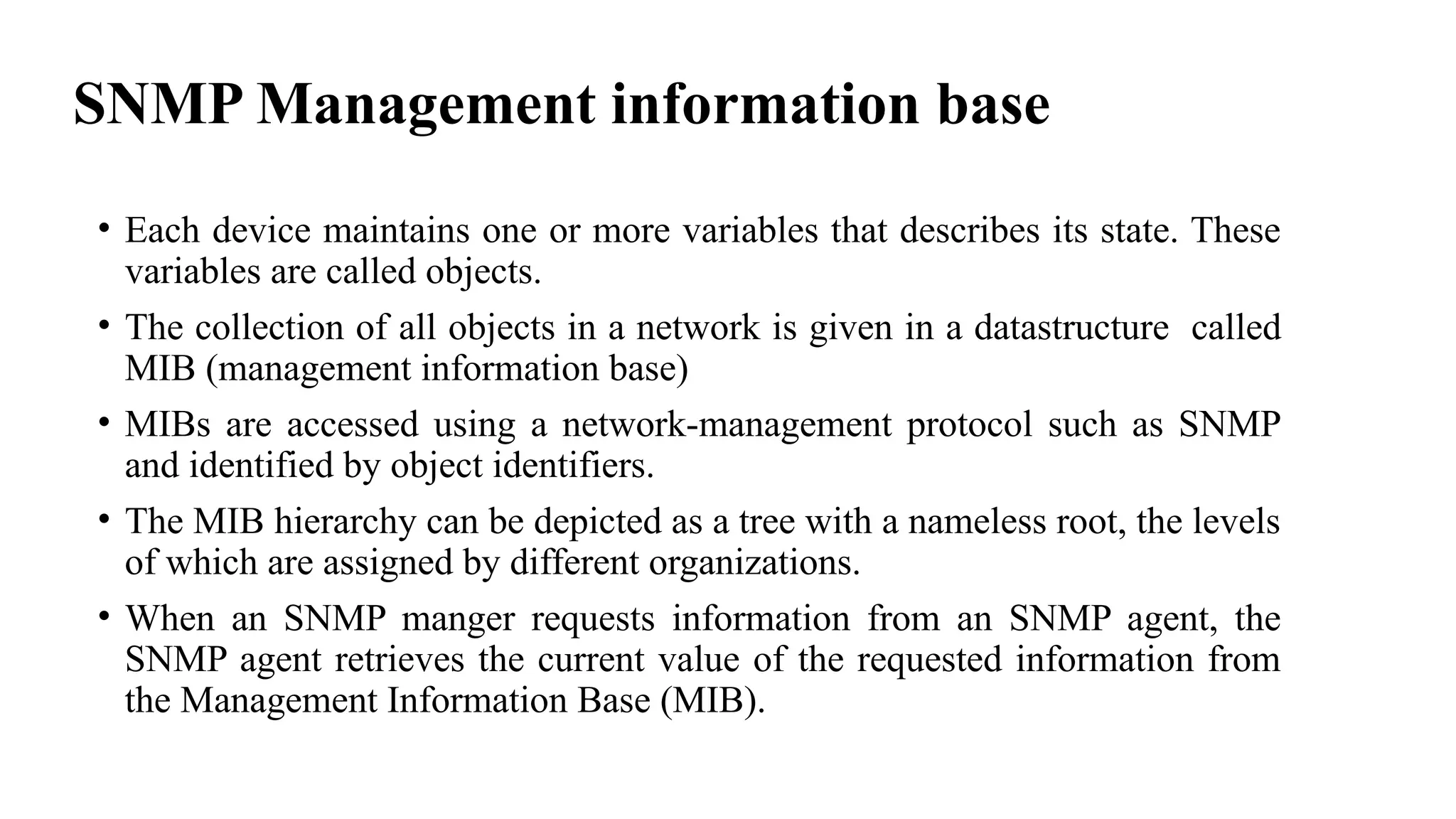 SNMP Management information base

• Each device maintains one or more variables that describes its state. These variables are called objects.

• The collection of all objects in a network is given in a datastructure called MIB (management information base)

• MIBs are accessed using a network-management protocol such as SNMP and identified by object identifiers.

• The MIB hierarchy can be depicted as a tree with a nameless root, the levels of which are assigned by different organizations.

• When an SNMP manger requests information from an SNMP agent, the SNMP agent retrieves the current value of the requested information from the Management Information Base (MIB).